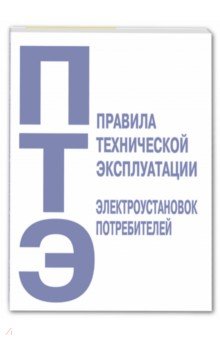 П
Т
Э

ПРАВИЛА
ТЕХНИЧЕСКОЙ
ЭКСПЛУАТАЦИИ

ЭЛЕКТРОУСТАНОВОК
ПОТРЕБИТЕЛЕЙ